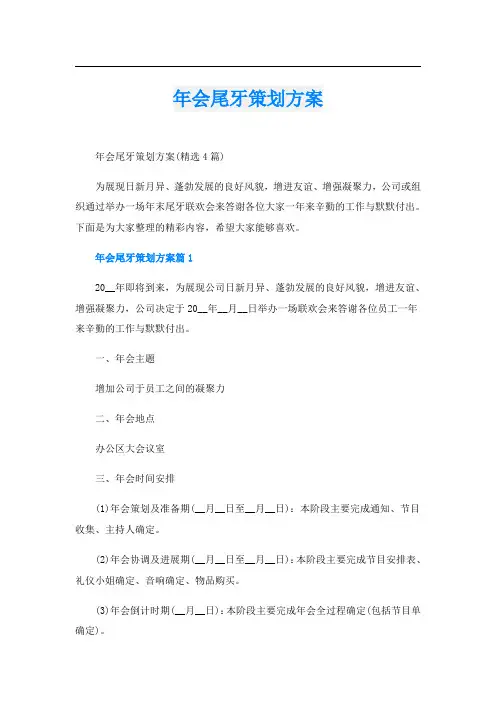 年会尾牙策划方案

年会尾牙策划方案(精选4篇)

为展现日新月异、蓬勃发展的良好风貌，增进友谊、增强凝聚力，公司或组织通过举办一场年末尾牙联欢会来答谢各位大家一年来辛勤的工作与默默付出。下面是为大家整理的精彩内容，希望大家能够喜欢。

年会尾牙策划方案篇1

20__年即将到来，为展现公司日新月异、蓬勃发展的良好风貌，增进友谊、增强凝聚力，公司决定于20__年__月__日举办一场联欢会来答谢各位员工一年来辛勤的工作与默默付出。

一、年会主题

增加公司于员工之间的凝聚力

二、年会地点

办公区大会议室

三、年会时间安排

(1)年会策划及准备期(__月__日至__月__日)：本阶段主要完成通知、节目收集、主持人确定。

(2)年会协调及进展期(__月__日至__月__日)：本阶段主要完成节目安排表、礼仪小姐确定、音响确定、物品购买。

(3)年会倒计时期(__月__日)：本阶段主要完成年会全过程确定(包括节目单确定)。